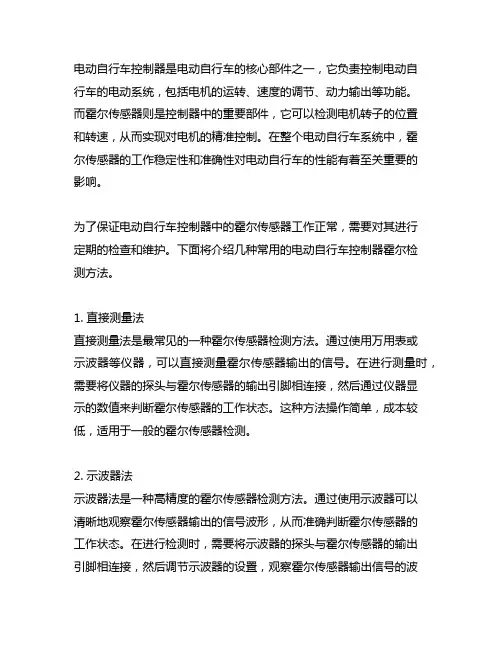 电动自行车控制器是电动自行车的核心部件之一，它负责控制电动自行车的电动系统，包括电机的运转、速度的调节、动力输出等功能。而霍尔传感器则是控制器中的重要部件，它可以检测电机转子的位置和转速，从而实现对电机的精准控制。在整个电动自行车系统中，霍尔传感器的工作稳定性和准确性对电动自行车的性能有着至关重要的影响。

为了保证电动自行车控制器中的霍尔传感器工作正常，需要对其进行定期的检查和维护。下面将介绍几种常用的电动自行车控制器霍尔检测方法。

1. 直接测量法
直接测量法是最常见的一种霍尔传感器检测方法。通过使用万用表或示波器等仪器，可以直接测量霍尔传感器输出的信号。在进行测量时，需要将仪器的探头与霍尔传感器的输出引脚相连接，然后通过仪器显示的数值来判断霍尔传感器的工作状态。这种方法操作简单，成本较低，适用于一般的霍尔传感器检测。

2. 示波器法
示波器法是一种高精度的霍尔传感器检测方法。通过使用示波器可以清晰地观察霍尔传感器输出的信号波形，从而准确判断霍尔传感器的工作状态。在进行检测时，需要将示波器的探头与霍尔传感器的输出引脚相连接，然后调节示波器的设置，观察霍尔传感器输出信号的波